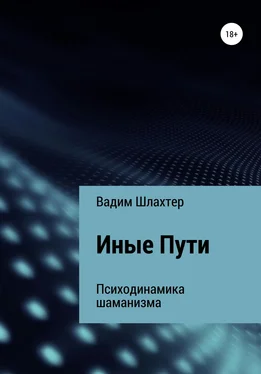 18+

Вадим Шлахтер

Иные Пути

Психодинамика шаманизма